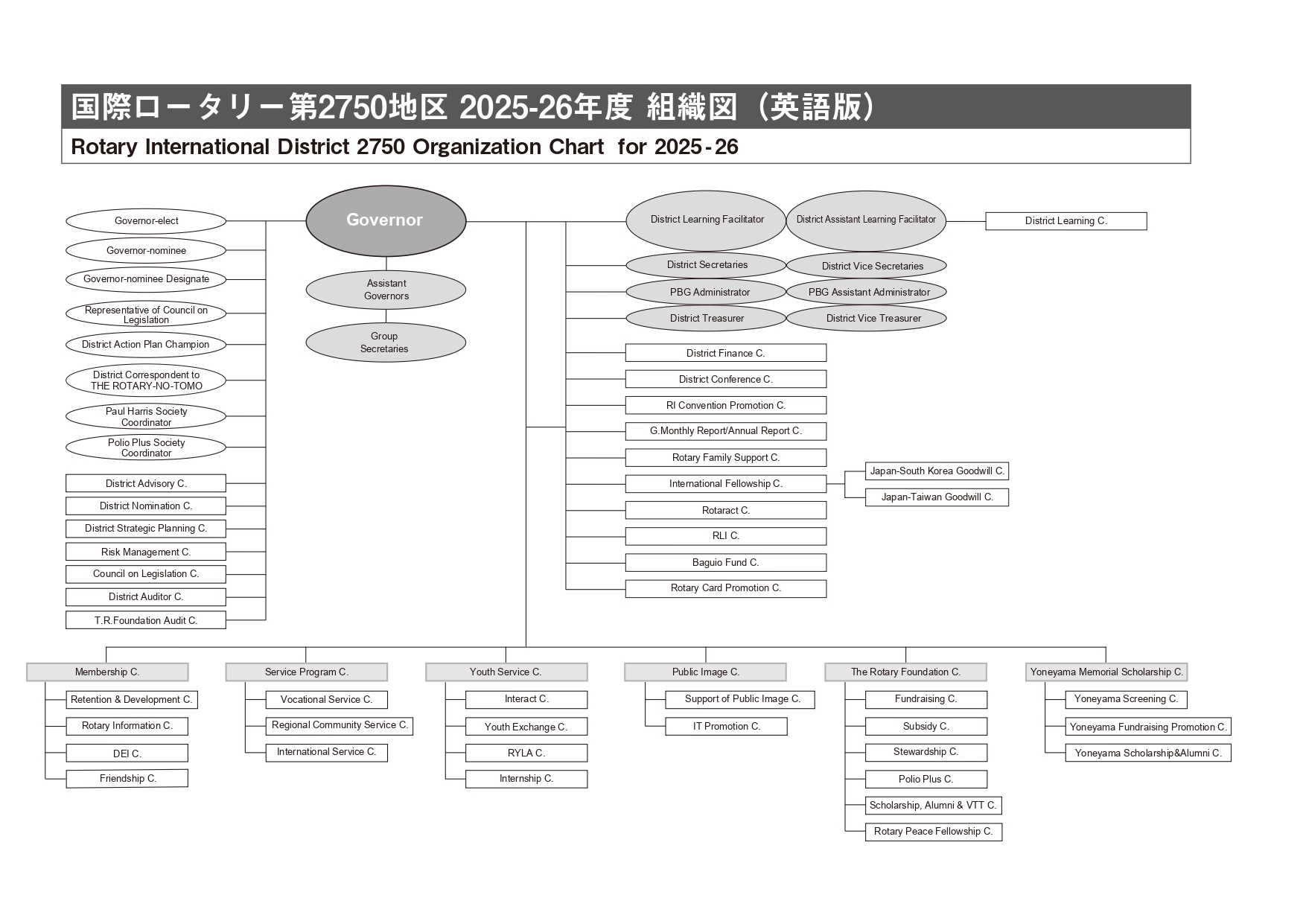 国際ロータリー第2750地区 2025-26年度 組織図（英語版）

Rotary International District 2750 Organization Chart for 2025-26

Governor-elect
Governor-nominee
Governor-nominee Designate
Representative of Council on Legislation
District Action Plan Champion
District Correspondent to THE ROTARY-NO-TOMO
Paul Harris Society Coordinator
Polio Plus Society Coordinator
District Advisory C.
District Nomination C.
District Strategic Planning C.
Risk Management C.
Council on Legislation C.
District Auditor C.
T.R.Foundation Audit C.

Governor
Assistant Governors
Group Secretaries

District Learning Facilitator
District Assistant Learning Facilitator
District Learning C.
District Secretaries
District Vice Secretaries
PBG Administrator
PBG Assistant Administrator
District Treasurer
District Vice Treasurer
District Finance C.
District Conference C.
RI Convention Promotion C.
G.Monthly Report/Annual Report C.
Rotary Family Support C.
International Fellowship C.
Japan-South Korea Goodwill C.
Japan-Taiwan Goodwill C.
Rotaract C.
RLI C.
Baguio Fund C.
Rotary Card Promotion C.

Membership C.
Retention & Development C.
Rotary Information C.
DEI C.
Friendship C.

Service Program C.
Vocational Service C.
Regional Community Service C.
International Service C.

Youth Service C.
Interact C.
Youth Exchange C.
RYLA C.
Internship C.

Public Image C.
Support of Public Image C.
IT Promotion C.

The Rotary Foundation C.
Fundraising C.
Subsidy C.
Stewardship C.
Polio Plus C.
Scholarship, Alumni & VTT C.
Rotary Peace Fellowship C.

Yoneyama Memorial Scholarship C.
Yoneyama Screening C.
Yoneyama Fundraising Promotion C.
Yoneyama Scholarship&Alumni C.